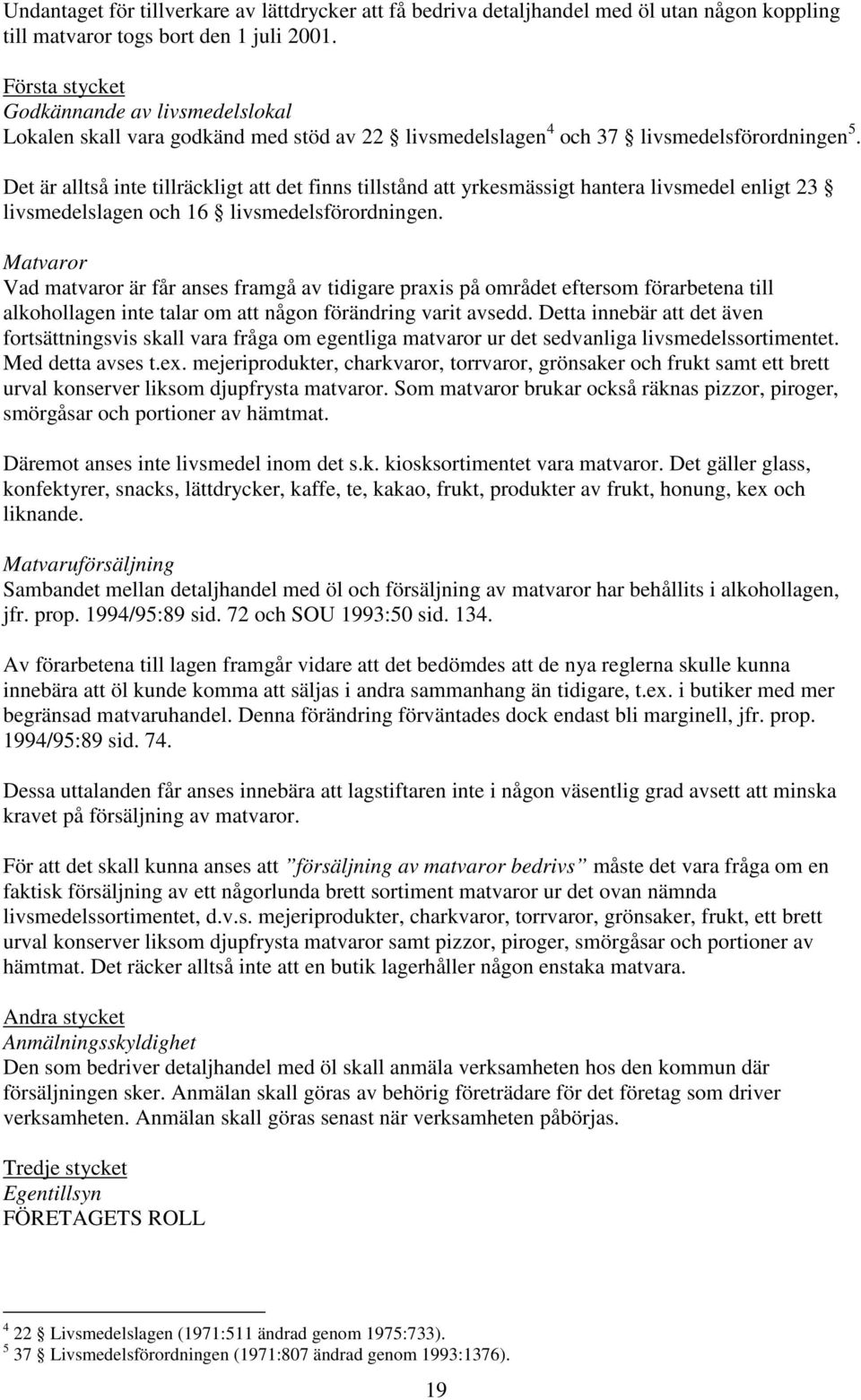 Undantaget för tillverkare av lättdrycker att få bedriva detaljhandel med öl utan någon koppling till matvaror togs bort den 1 juli 2001.

Första stycket
Godkännande av livsmedelslokal
Lokalen skall vara godkänd med stöd av 22 § livsmedelslagen$^4$ och 37 § livsmedelsförordningen$^5$.

Det är alltså inte tillräckligt att det finns tillstånd att yrkesmässigt hantera livsmedel enligt 23 § livsmedelslagen och 16 § livsmedelsförordningen.

Matvaror
Vad matvaror är får anses framgå av tidigare praxis på området eftersom förarbetena till alkohollagen inte talar om att någon förändring varit avsedd. Detta innebär att det även fortsättningsvis skall vara fråga om egentliga matvaror ur det sedvanliga livsmedelssortimentet. Med detta avses t.ex. mejeriprodukter, charkvaror, torrvaror, grönsaker och frukt samt ett brett urval konserver liksom djupfrysta matvaror. Som matvaror brukar också räknas pizzor, piroger, smörgåsar och portioner av hämtmat.

Däremot anses inte livsmedel inom det s.k. kiosksortimentet vara matvaror. Det gäller glass, konfektyrer, snacks, lättdrycker, kaffe, te, kakao, frukt, produkter av frukt, honung, kex och liknande.

Matvaruförsäljning
Sambandet mellan detaljhandel med öl och försäljning av matvaror har behållits i alkohollagen, jfr. prop. 1994/95:89 sid. 72 och SOU 1993:50 sid. 134.

Av förarbetena till lagen framgår vidare att det bedömdes att de nya reglerna skulle kunna innebära att öl kunde komma att säljas i andra sammanhang än tidigare, t.ex. i butiker med mer begränsad matvaruhandel. Denna förändring förväntades dock endast bli marginell, jfr. prop. 1994/95:89 sid. 74.

Dessa uttalanden får anses innebära att lagstiftaren inte i någon väsentlig grad avsett att minska kravet på försäljning av matvaror.

För att det skall kunna anses att ”försäljning av matvaror bedrivs” måste det vara fråga om en faktisk försäljning av ett någorlunda brett sortiment matvaror ur det ovan nämnda livsmedelssortimentet, d.v.s. mejeriprodukter, charkvaror, torrvaror, grönsaker, frukt, ett brett urval konserver liksom djupfrysta matvaror samt pizzor, piroger, smörgåsar och portioner av hämtmat. Det räcker alltså inte att en butik lagerhåller någon enstaka matvara.

Andra stycket
Anmälningsskyldighet
Den som bedriver detaljhandel med öl skall anmäla verksamheten hos den kommun där försäljningen sker. Anmälan skall göras av behörig företrädare för det företag som driver verksamheten. Anmälan skall göras senast när verksamheten påbörjas.

Tredje stycket
Egentillsyn
FÖRETAGETS ROLL

$^4$ 22 § Livsmedelslagen (1971:511 ändrad genom 1975:733).
$^5$ 37 § Livsmedelsförordningen (1971:807 ändrad genom 1993:1376).

19